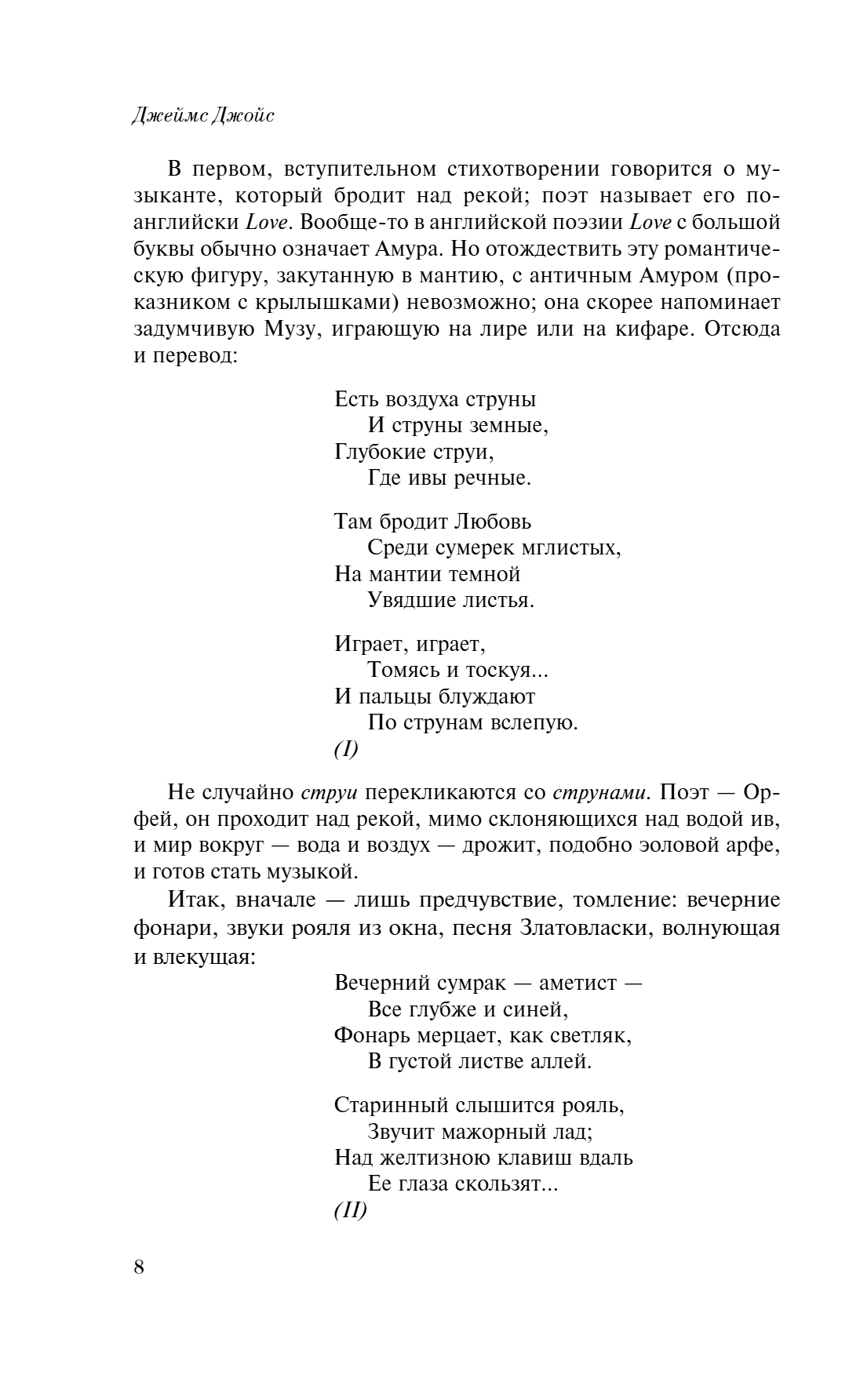 Джеймс Джойс

В первом, вступительном стихотворении говорится о музыканте, который бродит над рекой; поэт называет его по-английски Love. Вообще-то в английской поэзии Love с большой буквы обычно означает Амура. Но отождествить эту романтическую фигуру, закутанную в мантию, с античным Амуром (проказником с крылышками) невозможно; она скорее напоминает задумчивую Музу, играющую на лире или на кифаре. Отсюда и перевод:

Есть воздуха струны
И струны земные,
Глубокие струи,
Где ивы речные.

Там бродит Любовь
Среди сумерек мглистых,
На мантии темной
Увядшие листья.

Играет, играет,
Томясь и тоскуя...
И пальцы блуждают
По струнам вслепую.
(I)

Не случайно струи перекликаются со струнами. Поэт — Орфей, он проходит над рекой, мимо склоняющихся над водой ив, и мир вокруг — вода и воздух — дрожит, подобно эоловой арфе, и готов стать музыкой.

Итак, вначале — лишь предчувствие, томление: вечерние фонари, звуки рояля из окна, песня Златовласки, волнующая и влекущая:

Вечерний сумрак — аметист —
Все глубже и синей,
Фонарь мерцает, как светляк,
В густой листве аллей.

Старинный слышится рояль,
Звучит мажорный лад;
Над желтизною клавиш вдаль
Ее глаза скользят...
(II)

8